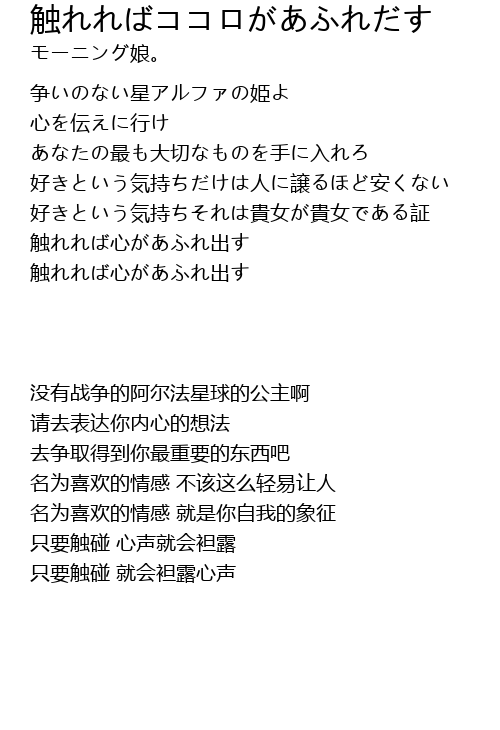 触れればココロがあふれだす
モーニング娘。

争いのない星アルファの姫よ
心を伝えに行け
あなたの最も大切なものを手に入れろ
好きという気持ちだけは人に譲るほど安くない
好きという気持ちそれは貴女が貴女である証
触れれば心があふれ出す
触れれば心があふれ出す

没有战争的阿尔法星球的公主啊
请去表达你内心的想法
去争取得到你最重要的东西吧
名为喜欢的情感 不该这么轻易让人
名为喜欢的情感 就是你自我的象征
只要触碰 心声就会袒露
只要触碰 就会袒露心声